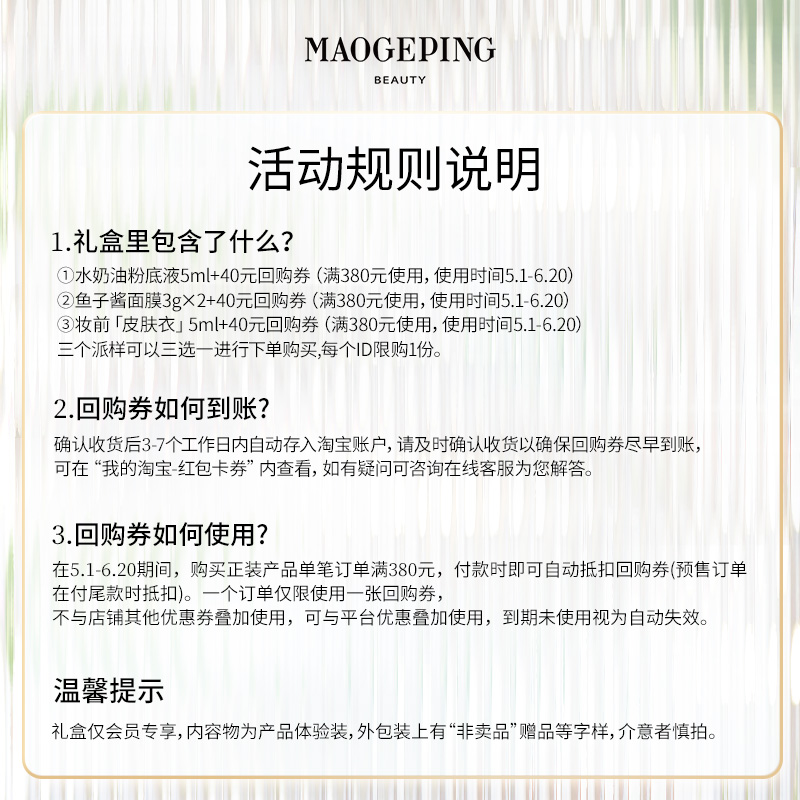 MAOGEPING
BEAUTY

活动规则说明

1.礼盒里包含了什么?
①水奶油粉底液5ml+40元回购券（满380元使用，使用时间5.1-6.20）
②鱼子酱面膜3g×2+40元回购券（满380元使用，使用时间5.1-6.20）
③妆前「皮肤衣」5ml+40元回购券（满380元使用，使用时间5.1-6.20）
三个派样可以三选一进行下单购买,每个ID限购1份。

2.回购券如何到账?
确认收货后3-7个工作日内自动存入淘宝账户，请及时确认收货以确保回购券尽早到账，可在“我的淘宝-红包卡券”内查看，如有疑问可咨询在线客服为您解答。

3.回购券如何使用?
在5.1-6.20期间，购买正装产品单笔订单满380元，付款时即可自动抵扣回购券(预售订单在付尾款时抵扣)。一个订单仅限使用一张回购券，
不与店铺其他优惠券叠加使用，可与平台优惠叠加使用，到期未使用视为自动失效。

温馨提示
礼盒仅会员专享，内容物为产品体验装，外包装上有“非卖品”赠品等字样，介意者慎拍。